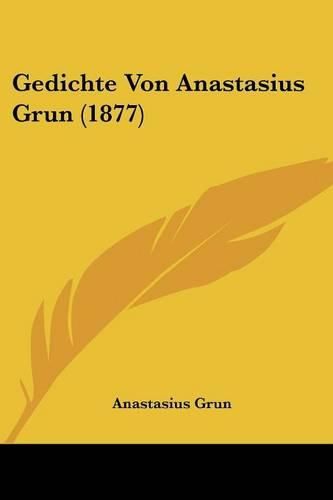 Gedichte Von Anastasius Grun (1877)

Anastasius Grun